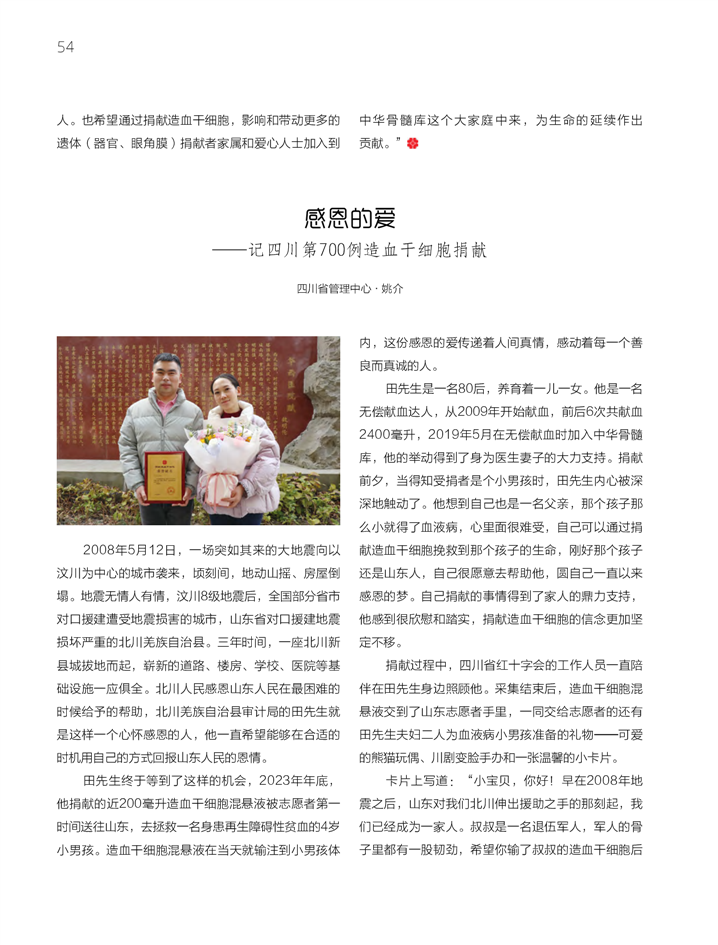 54

人。也希望通过捐献造血干细胞，影响和带动更多的遗体（器官、眼角膜）捐献者家属和爱心人士加入到中华骨髓库这个大家庭中来，为生命的延续作出贡献。”

感恩的爱
——记四川第700例造血干细胞捐献

四川省管理中心 · 姚介

2008年5月12日，一场突如其来的大地震向以汶川为中心的城市袭来，顷刻间，地动山摇、房屋倒塌。地震无情人有情，汶川8级地震后，全国部分省市对口援建遭受地震损害的城市，山东省对口援建地震损坏严重的北川羌族自治县。三年时间，一座北川新县城拔地而起，崭新的道路、楼房、学校、医院等基础设施一应俱全。北川人民感恩山东人民在最困难的时候给予的帮助，北川羌族自治县审计局的田先生就是这样一个心怀感恩的人，他一直希望能够在合适的时机用自己的方式回报山东人民的恩情。

田先生终于等到了这样的机会，2023年年底，他捐献的近200毫升造血干细胞混悬液被志愿者第一时间送往山东，去拯救一名身患再生障碍性贫血的4岁小男孩。造血干细胞混悬液在当天就输注到小男孩体内，这份感恩的爱传递着人间真情，感动着每一个善良而真诚的人。

田先生是一名80后，养育着一儿一女。他是一名无偿献血达人，从2009年开始献血，前后6次共献血2400毫升，2019年5月在无偿献血时加入中华骨髓库，他的举动得到了身为医生妻子的大力支持。捐献前夕，当得知受捐者是个小男孩时，田先生内心被深深地触动了。他想到自己也是一名父亲，那个孩子那么小就得了血液病，心里面很难受，自己可以通过捐献造血干细胞挽救到那个孩子的生命，刚好那个孩子还是山东人，自己很愿意去帮助他，圆自己一直以来感恩的梦。自己捐献的事情得到了家人的鼎力支持，他感到很欣慰和踏实，捐献造血干细胞的信念更加坚定不移。

捐献过程中，四川省红十字会的工作人员一直陪伴在田先生身边照顾他。采集结束后，造血干细胞混悬液交到了山东志愿者手里，一同交给志愿者的还有田先生夫妇二人为血液病小男孩准备的礼物——可爱的熊猫玩偶、川剧变脸手办和一张温馨的小卡片。

卡片上写道：“小宝贝，你好！早在2008年地震之后，山东对我们北川伸出援助之手的那刻起，我们已经成为一家人。叔叔是一名退伍军人，军人的骨子里都有一股韧劲，希望你输了叔叔的造血干细胞后